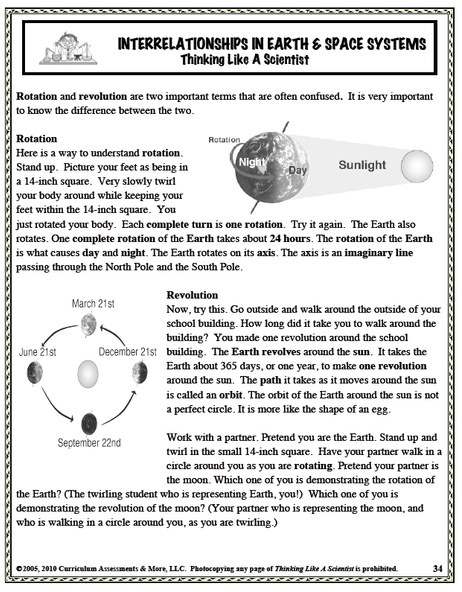 INTERRELATIONSHIPS IN EARTH & SPACE SYSTEMS
Thinking Like A Scientist

Rotation and revolution are two important terms that are often confused. It is very important to know the difference between the two.

Rotation
Here is a way to understand rotation. Stand up. Picture your feet as being in a 14-inch square. Very slowly twirl your body around while keeping your feet within the 14-inch square. You just rotated your body. Each complete turn is one rotation. Try it again. The Earth also rotates. One complete rotation of the Earth takes about 24 hours. The rotation of the Earth is what causes day and night. The Earth rotates on its axis. The axis is an imaginary line passing through the North Pole and the South Pole.

Rotation
Night
Day
Sunlight

March 21st
June 21st
December 21st
September 22nd

Revolution
Now, try this. Go outside and walk around the outside of your school building. How long did it take you to walk around the building? You made one revolution around the school building. The Earth revolves around the sun. It takes the Earth about 365 days, or one year, to make one revolution around the sun. The path it takes as it moves around the sun is called an orbit. The orbit of the Earth around the sun is not a perfect circle. It is more like the shape of an egg.

Work with a partner. Pretend you are the Earth. Stand up and twirl in the small 14-inch square. Have your partner walk in a circle around you as you are rotating. Pretend your partner is the moon. Which one of you is demonstrating the rotation of the Earth? (The twirling student who is representing Earth, you!) Which one of you is demonstrating the revolution of the moon? (Your partner who is representing the moon, and who is walking in a circle around you, as you are twirling.)

©2005, 2010 Curriculum Assessments & More, LLC. Photocopying any page of Thinking Like A Scientist is prohibited. 34